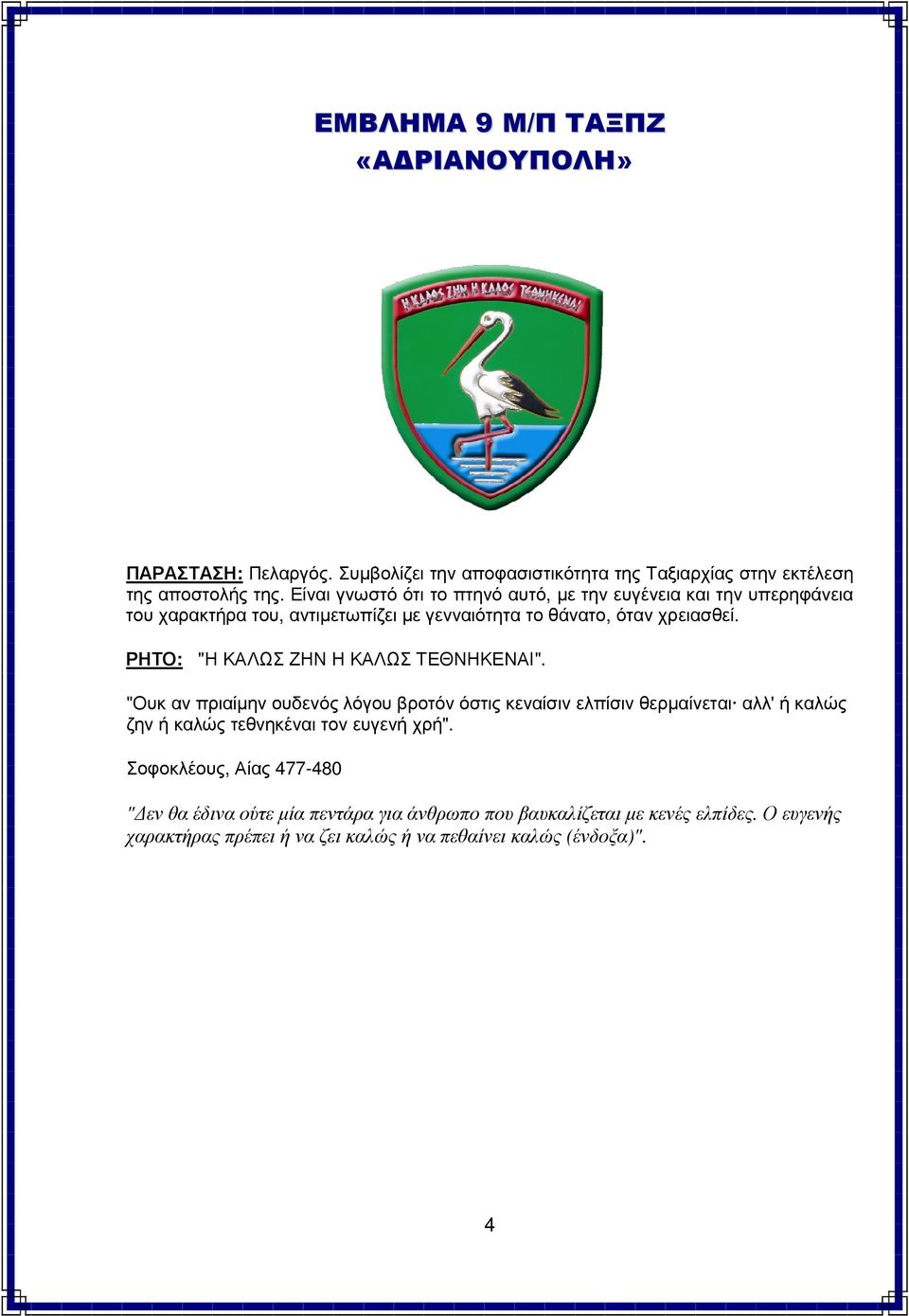 ΕΜΒΛΗΜΑ 9 Μ/Π ΤΑΞΠΖ
«ΑΔΡΙΑΝΟΥΠΟΛΗ»

Η ΚΑΛΩΣ ΖΗΝ Η ΚΑΛΩΣ ΤΕΘΝΗΚΕΝΑΙ

ΠΑΡΑΣΤΑΣΗ: Πελαργός. Συμβολίζει την αποφασιστικότητα της Ταξιαρχίας στην εκτέλεση της αποστολής της. Είναι γνωστό ότι το πτηνό αυτό, με την ευγένεια και την υπερηφάνεια του χαρακτήρα του, αντιμετωπίζει με γενναιότητα το θάνατο, όταν χρειασθεί.

ΡΗΤΟ: "Η ΚΑΛΩΣ ΖΗΝ Η ΚΑΛΩΣ ΤΕΘΝΗΚΕΝΑΙ".

"Ουκ αν πριαίμην ουδενός λόγου βροτόν όστις κεναίσιν ελπίσιν θερμαίνεται· αλλ' ή καλώς ζην ή καλώς τεθνηκέναι τον ευγενή χρή".

Σοφοκλέους, Αίας 477-480

"Δεν θα έδινα ούτε μία πεντάρα για άνθρωπο που βαυκαλίζεται με κενές ελπίδες. Ο ευγενής χαρακτήρας πρέπει ή να ζει καλώς ή να πεθαίνει καλώς (ένδοξα)".

4